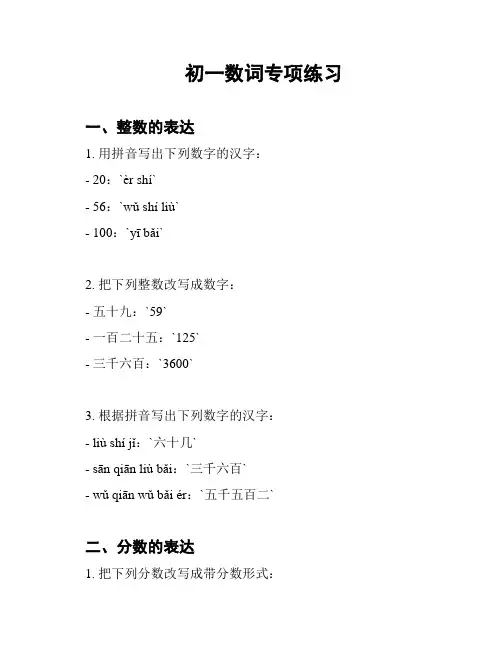 初一数词专项练习

一、整数的表达

1. 用拼音写出下列数字的汉字：

- 20：`èr shí`

- 56：`wǔ shí liù`

- 100：`yī bǎi`

2. 把下列整数改写成数字：

- 五十九：`59`

- 一百二十五：`125`

- 三千六百：`3600`

3. 根据拼音写出下列数字的汉字：

- liù shí jǐ：`六十几`

- sān qiān liù bǎi：`三千六百`

- wǔ qiān wǔ bǎi èr：`五千五百二`

二、分数的表达

1. 把下列分数改写成带分数形式：